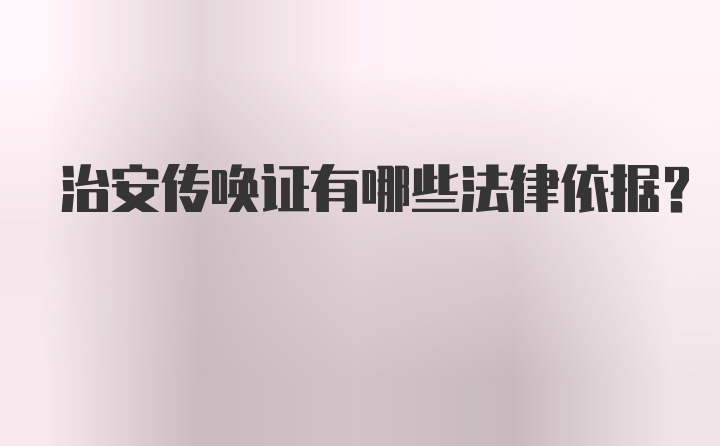 治安传唤证有哪些法律依据?